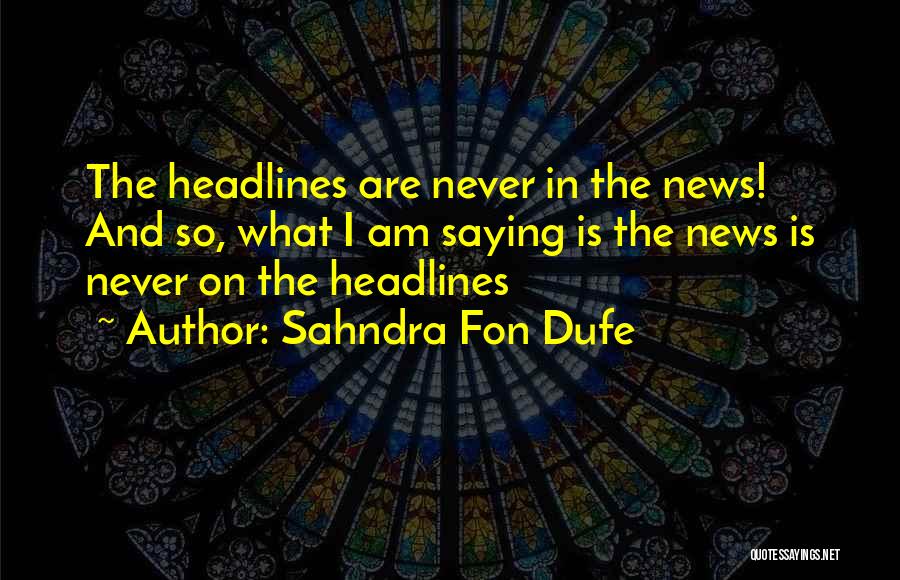 The headlines are never in the news! And so, what I am saying is the news is never on the headlines

~ Author: Sahndra Fon Dufe

QUOTESSAYINGS.NET